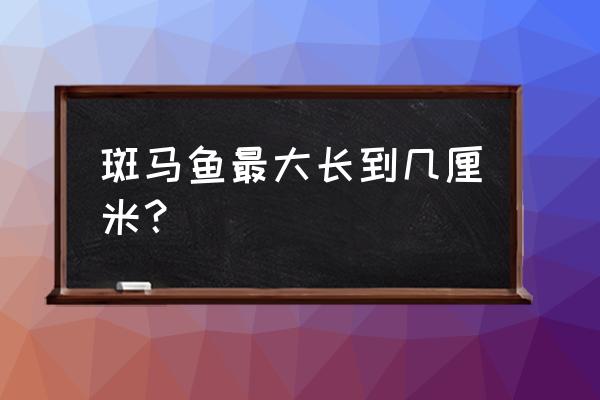 斑马鱼最大长到几厘米？